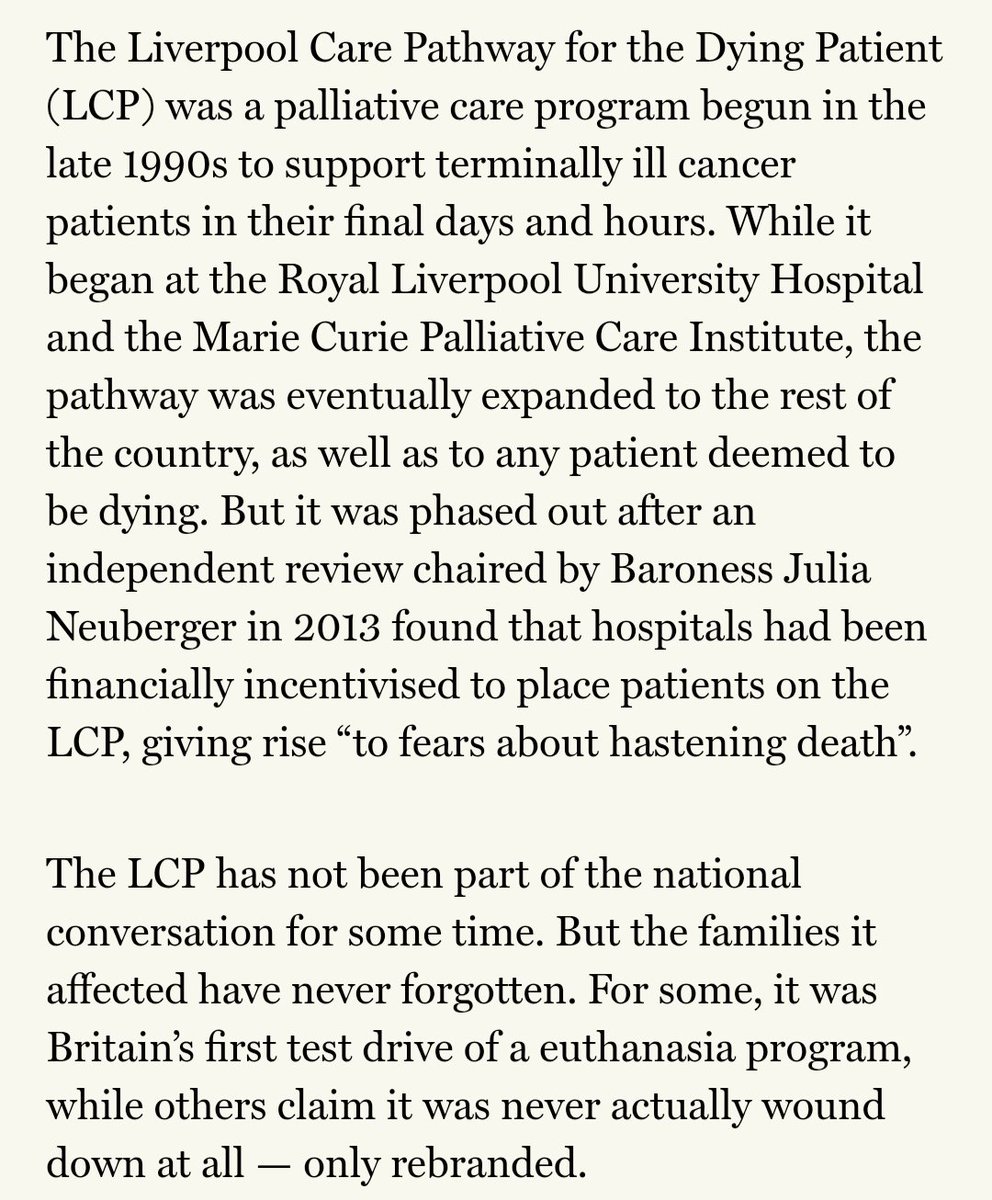 The Liverpool Care Pathway for the Dying Patient (LCP) was a palliative care program begun in the late 1990s to support terminally ill cancer patients in their final days and hours. While it began at the Royal Liverpool University Hospital and the Marie Curie Palliative Care Institute, the pathway was eventually expanded to the rest of the country, as well as to any patient deemed to be dying. But it was phased out after an independent review chaired by Baroness Julia Neuberger in 2013 found that hospitals had been financially incentivised to place patients on the LCP, giving rise “to fears about hastening death”.

The LCP has not been part of the national conversation for some time. But the families it affected have never forgotten. For some, it was Britain’s first test drive of a euthanasia program, while others claim it was never actually wound down at all — only rebranded.